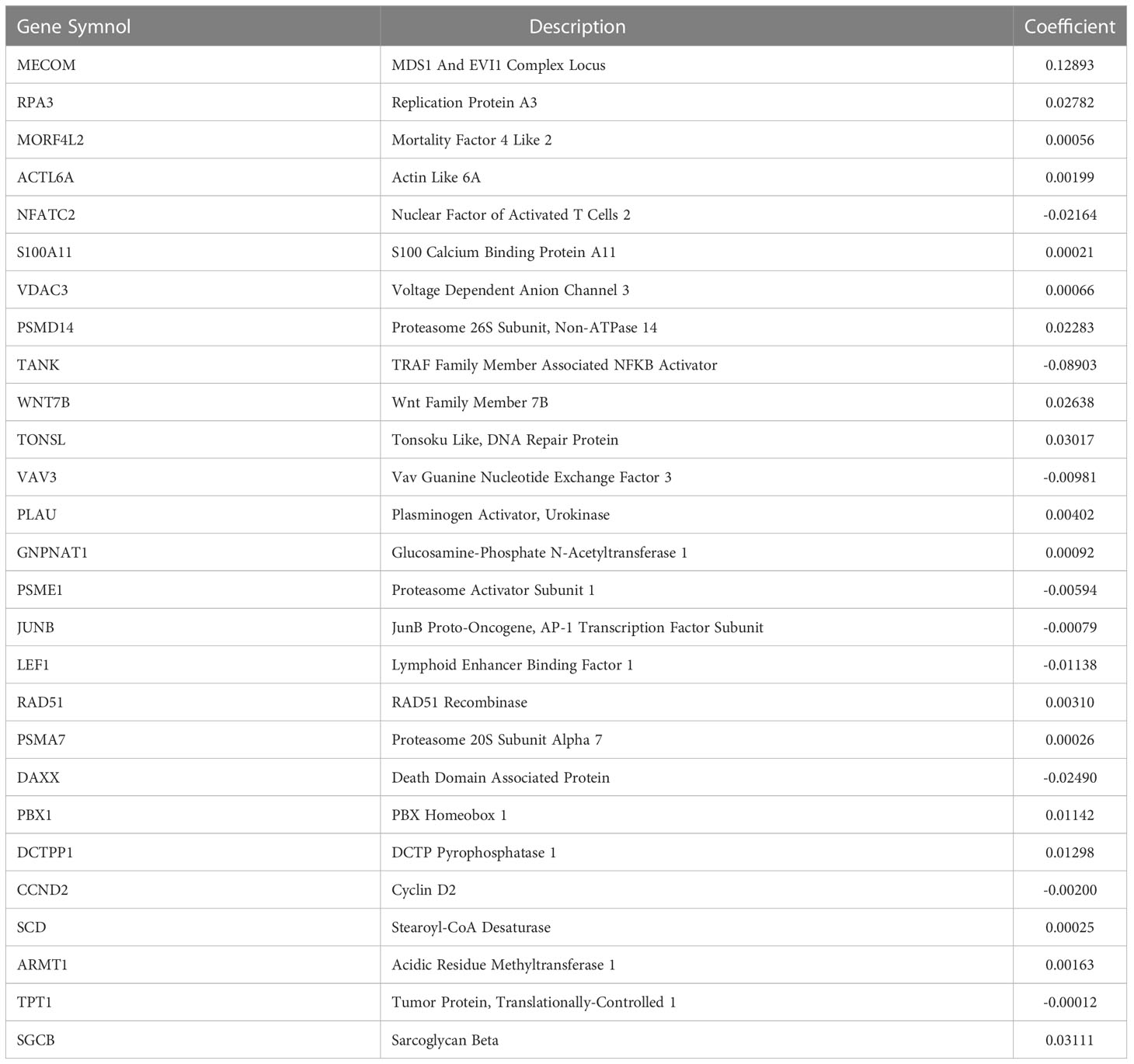 | Gene Symnol | Description | Coefficient |
|---|---|---|
| MECOM | MDS1 And EVI1 Complex Locus | 0.12893 |
| RPA3 | Replication Protein A3 | 0.02782 |
| MORF4L2 | Mortality Factor 4 Like 2 | 0.00056 |
| ACTL6A | Actin Like 6A | 0.00199 |
| NFATC2 | Nuclear Factor of Activated T Cells 2 | -0.02164 |
| S100A11 | S100 Calcium Binding Protein A11 | 0.00021 |
| VDAC3 | Voltage Dependent Anion Channel 3 | 0.00066 |
| PSMD14 | Proteasome 26S Subunit, Non-ATPase 14 | 0.02283 |
| TANK | TRAF Family Member Associated NFKB Activator | -0.08903 |
| WNT7B | Wnt Family Member 7B | 0.02638 |
| TONSL | Tonsoku Like, DNA Repair Protein | 0.03017 |
| VAV3 | Vav Guanine Nucleotide Exchange Factor 3 | -0.00981 |
| PLAU | Plasminogen Activator, Urokinase | 0.00402 |
| GNPNAT1 | Glucosamine-Phosphate N-Acetyltransferase 1 | 0.00092 |
| PSME1 | Proteasome Activator Subunit 1 | -0.00594 |
| JUNB | JunB Proto-Oncogene, AP-1 Transcription Factor Subunit | -0.00079 |
| LEF1 | Lymphoid Enhancer Binding Factor 1 | -0.01138 |
| RAD51 | RAD51 Recombinase | 0.00310 |
| PSMA7 | Proteasome 20S Subunit Alpha 7 | 0.00026 |
| DAXX | Death Domain Associated Protein | -0.02490 |
| PBX1 | PBX Homeobox 1 | 0.01142 |
| DCTPP1 | DCTP Pyrophosphatase 1 | 0.01298 |
| CCND2 | Cyclin D2 | -0.00200 |
| SCD | Stearoyl-CoA Desaturase | 0.00025 |
| ARMT1 | Acidic Residue Methyltransferase 1 | 0.00163 |
| TPT1 | Tumor Protein, Translationally-Controlled 1 | -0.00012 |
| SGCB | Sarcoglycan Beta | 0.03111 |